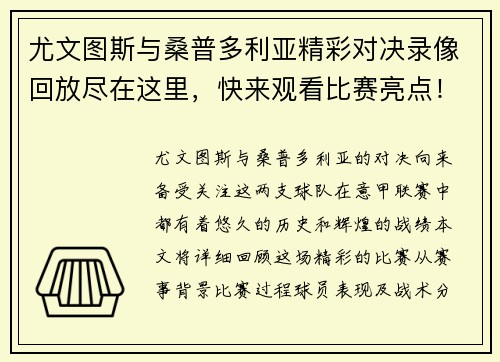 尤文图斯与桑普多利亚精彩对决录像回放尽在这里，快来观看比赛亮点！

尤文图斯与桑普多利亚的对决向来备受关注这两支球队在意甲联赛中都有着悠久的历史和辉煌的战绩本文将详细回顾这场精彩的比赛从赛事背景比赛过程球员表现及战术分